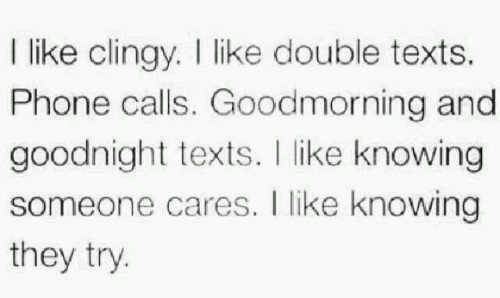 I like clingy. I like double texts. Phone calls. Goodmorning and goodnight texts. I like knowing someone cares. I like knowing they try.